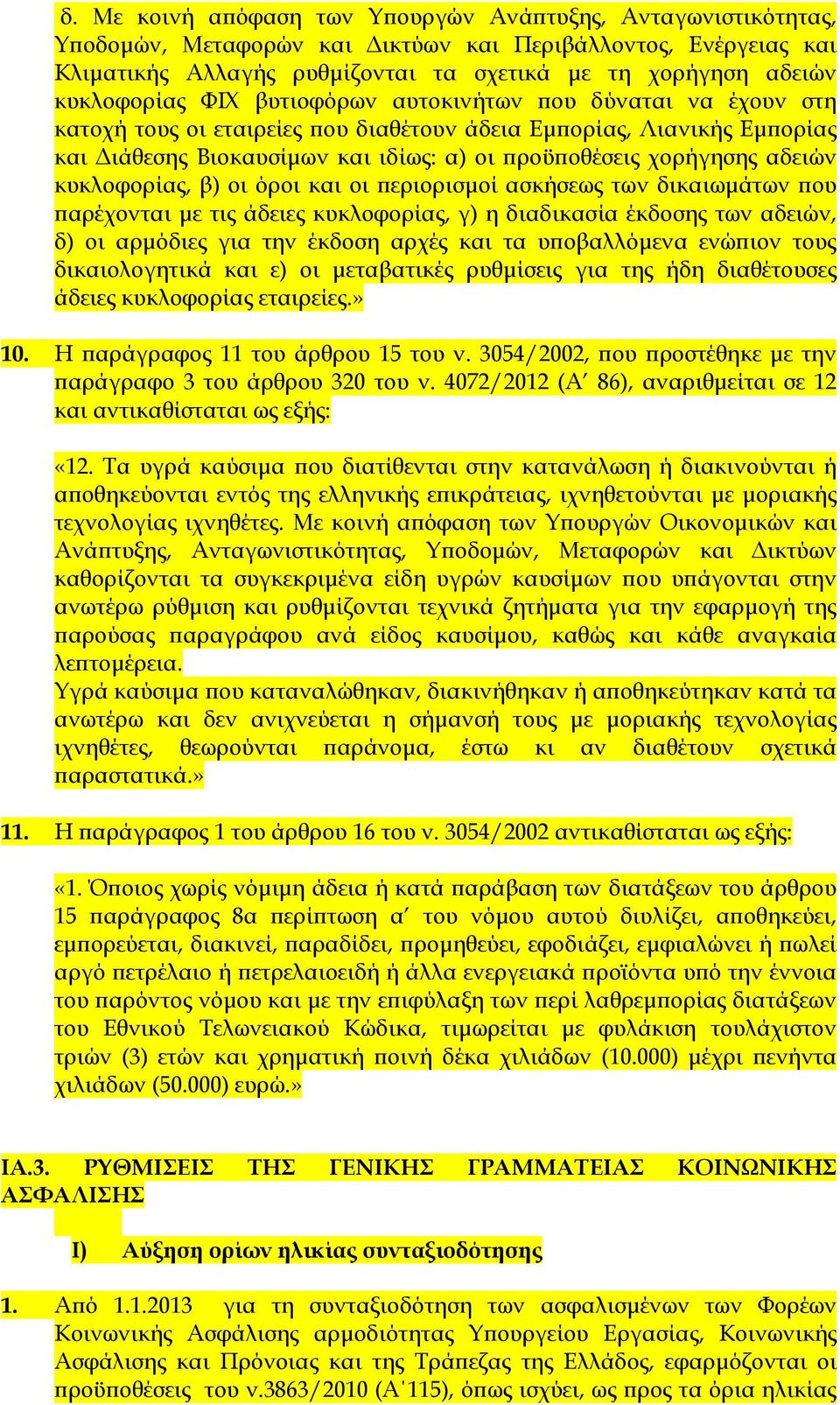 δ. Με κοινή απόφαση των Υπουργών Ανάπτυξης, Ανταγωνιστικότητας, Υποδομών, Μεταφορών και Δικτύων και Περιβάλλοντος, Ενέργειας και Κλιματικής Αλλαγής ρυθμίζονται τα σχετικά με τη χορήγηση αδειών κυκλοφορίας ΦΙΧ βυτιοφόρων αυτοκινήτων που δύναται να έχουν στη κατοχή τους οι εταιρείες που διαθέτουν άδεια Εμπορίας, Λιανικής Εμπορίας και Διάθεσης Βιοκαυσίμων και ιδίως: α) οι προϋποθέσεις χορήγησης αδειών κυκλοφορίας, β) οι όροι και οι περιορισμοί ασκήσεως των δικαιωμάτων που παρέχονται με τις άδειες κυκλοφορίας, γ) η διαδικασία έκδοσης των αδειών, δ) οι αρμόδιες για την έκδοση αρχές και τα υποβαλλόμενα ενώπιον τους δικαιολογητικά και ε) οι μεταβατικές ρυθμίσεις για της ήδη διαθέτουσες άδειες κυκλοφορίας εταιρείες.»

10. Η παράγραφος 11 του άρθρου 15 του ν. 3054/2002, που προστέθηκε με την παράγραφο 3 του άρθρου 320 του ν. 4072/2012 (Α΄ 86), αναριθμείται σε 12 και αντικαθίσταται ως εξής:

«12. Τα υγρά καύσιμα που διατίθενται στην κατανάλωση ή διακινούνται ή αποθηκεύονται εντός της ελληνικής επικράτειας, ιχνηθετούνται με μοριακής τεχνολογίας ιχνηθέτες. Με κοινή απόφαση των Υπουργών Οικονομικών και Ανάπτυξης, Ανταγωνιστικότητας, Υποδομών, Μεταφορών και Δικτύων καθορίζονται τα συγκεκριμένα είδη υγρών καυσίμων που υπάγονται στην ανωτέρω ρύθμιση και ρυθμίζονται τεχνικά ζητήματα για την εφαρμογή της παρούσας παραγράφου ανά είδος καυσίμου, καθώς και κάθε αναγκαία λεπτομέρεια.
Υγρά καύσιμα που καταναλώθηκαν, διακινήθηκαν ή αποθηκεύτηκαν κατά τα ανωτέρω και δεν ανιχνεύεται η σήμανσή τους με μοριακής τεχνολογίας ιχνηθέτες, θεωρούνται παράνομα, έστω κι αν διαθέτουν σχετικά παραστατικά.»

11. Η παράγραφος 1 του άρθρου 16 του ν. 3054/2002 αντικαθίσταται ως εξής:

«1. Όποιος χωρίς νόμιμη άδεια ή κατά παράβαση των διατάξεων του άρθρου 15 παράγραφος 8α περίπτωση α΄ του νόμου αυτού διυλίζει, αποθηκεύει, εμπορεύεται, διακινεί, παραδίδει, προμηθεύει, εφοδιάζει, εμφιαλώνει ή πωλεί αργό πετρέλαιο ή πετρελαιοειδή ή άλλα ενεργειακά προϊόντα υπό την έννοια του παρόντος νόμου και με την επιφύλαξη των περί λαθρεμπορίας διατάξεων του Εθνικού Τελωνειακού Κώδικα, τιμωρείται με φυλάκιση τουλάχιστον τριών (3) ετών και χρηματική ποινή δέκα χιλιάδων (10.000) μέχρι πενήντα χιλιάδων (50.000) ευρώ.»

ΙΑ.3. ΡΥΘΜΙΣΕΙΣ ΤΗΣ ΓΕΝΙΚΗΣ ΓΡΑΜΜΑΤΕΙΑΣ ΚΟΙΝΩΝΙΚΗΣ ΑΣΦΑΛΙΣΗΣ

Ι) Αύξηση ορίων ηλικίας συνταξιοδότησης

1. Από 1.1.2013 για τη συνταξιοδότηση των ασφαλισμένων των Φορέων Κοινωνικής Ασφάλισης αρμοδιότητας Υπουργείου Εργασίας, Κοινωνικής Ασφάλισης και Πρόνοιας και της Τράπεζας της Ελλάδος, εφαρμόζονται οι προϋποθέσεις του ν.3863/2010 (Α΄115), όπως ισχύει, ως προς τα όρια ηλικίας